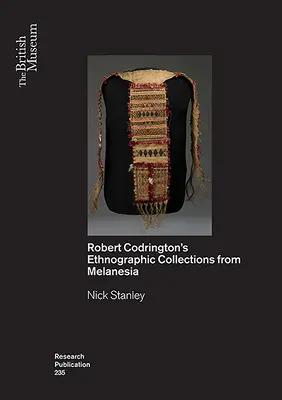 The British Museum

Robert Codrington's Ethnographic Collections from Melanesia

Nick Stanley

Research Publication 235